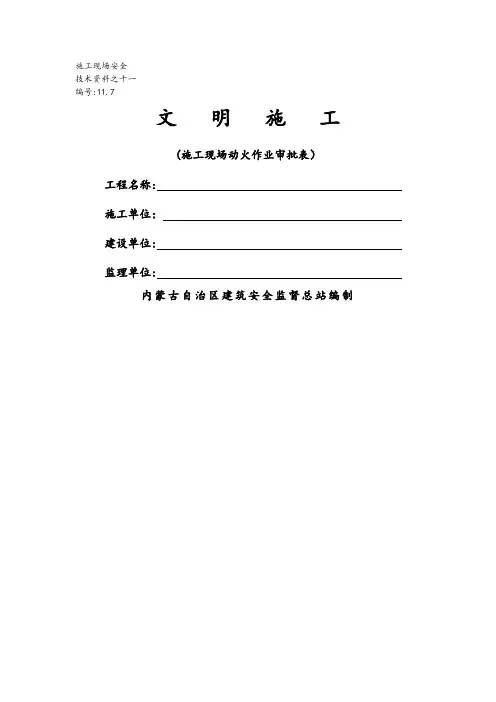 施工现场安全
技术资料之十一
编号:11.7

文　明　施　工

（施工现场动火作业审批表）

工程名称:

施工单位:

建设单位:

监理单位:

内蒙古自治区建筑安全监督总站编制